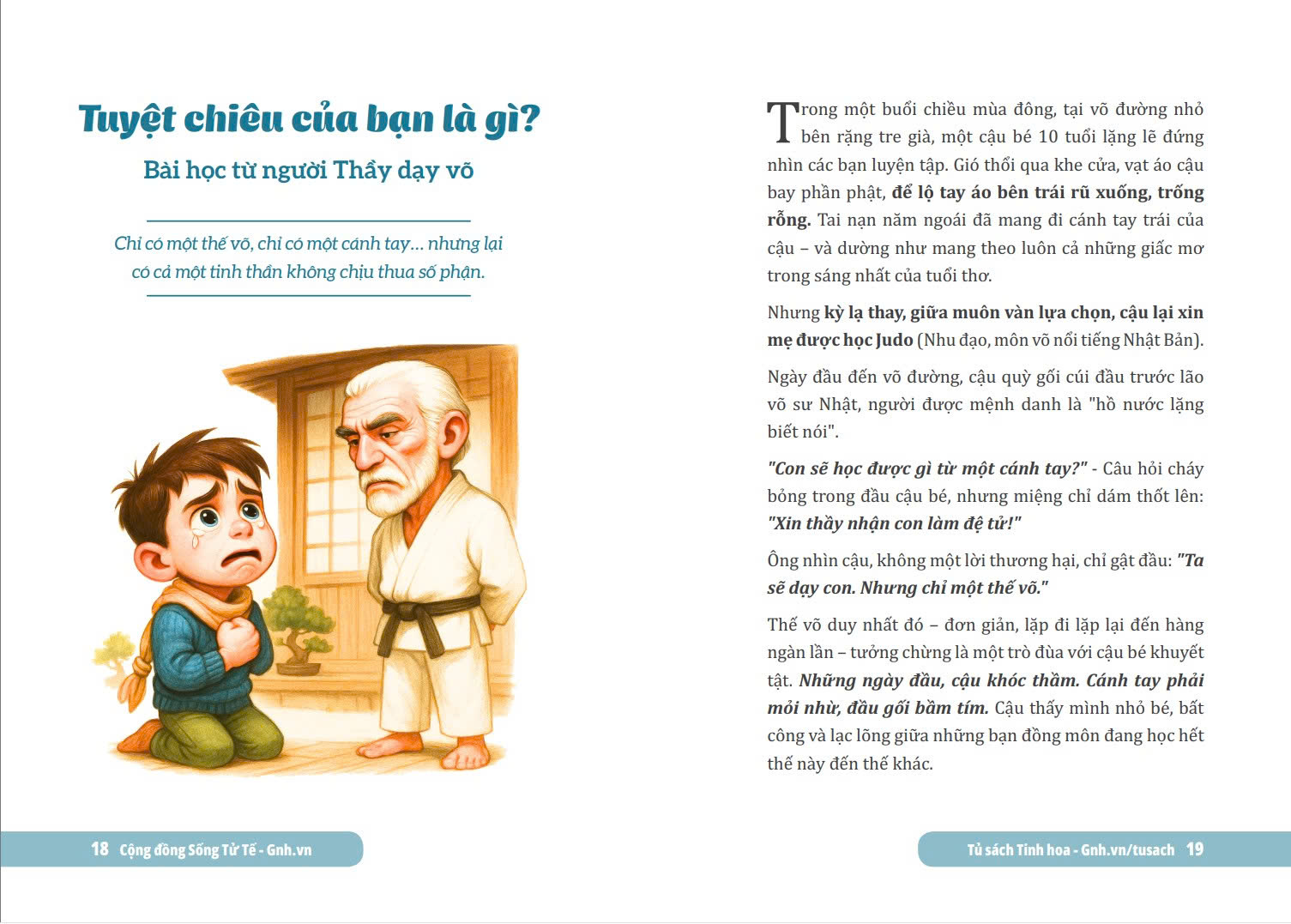 Tuyệt chiêu của bạn là gì?

Bài học từ người Thầy dạy võ

Chỉ có một thế võ, chỉ có một cánh tay... nhưng lại có cả một tinh thần không chịu thua số phận.

18 Cộng đồng Sống Tử Tế - Gnh.vn

Trong một buổi chiều mùa đông, tại võ đường nhỏ bên rặng tre già, một cậu bé 10 tuổi lặng lẽ đứng nhìn các bạn luyện tập. Gió thổi qua khe cửa, vạt áo cậu bay phần phật, để lộ tay áo bên trái rũ xuống, trống rỗng. Tai nạn năm ngoái đã mang đi cánh tay trái của cậu – và dường như mang theo luôn cả những giấc mơ trong sáng nhất của tuổi thơ.

Nhưng kỳ lạ thay, giữa muôn vàn lựa chọn, cậu lại xin mẹ được học Judo (Nhu đạo, môn võ nổi tiếng Nhật Bản).

Ngày đầu đến võ đường, cậu quỳ gối cúi đầu trước lão võ sư Nhật, người được mệnh danh là "hồ nước lặng biết nói".

"Con sẽ học được gì từ một cánh tay?" - Câu hỏi cháy bỏng trong đầu cậu bé, nhưng miệng chỉ dám thốt lên: "Xin thầy nhận con làm đệ tử!"

Ông nhìn cậu, không một lời thương hại, chỉ gật đầu: "Ta sẽ dạy con. Nhưng chỉ một thế võ."

Thế võ duy nhất đó – đơn giản, lặp đi lặp lại đến hàng ngàn lần – tưởng chừng là một trò đùa với cậu bé khuyết tật. Những ngày đầu, cậu khóc thầm. Cánh tay phải mỏi nhừ, đầu gối bầm tím. Cậu thấy mình nhỏ bé, bất công và lạc lõng giữa những bạn đồng môn đang học hết thế này đến thế khác.

Tủ sách Tinh hoa - Gnh.vn/tusach 19